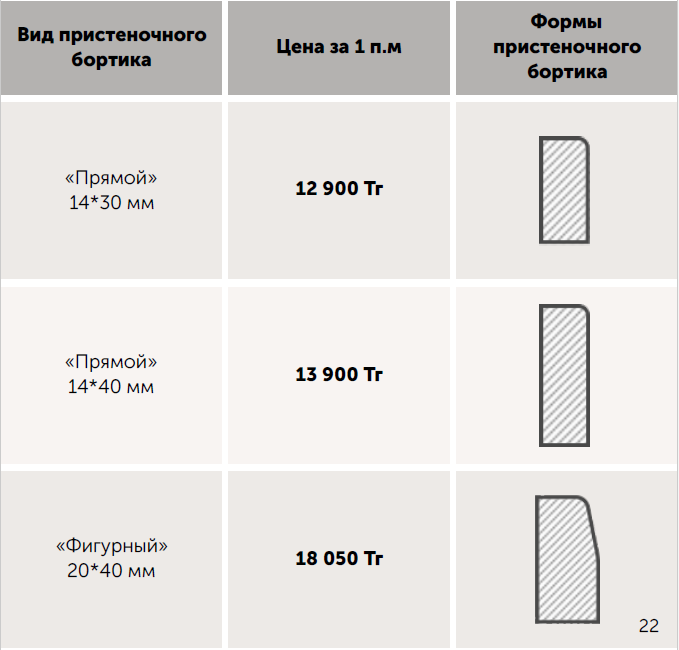 | Вид пристеночного бортика | Цена за 1 п.м | Формы пристеночного бортика |
|---|---|---|
| «Прямой» 14*30 мм | 12 900 Тг | |
| «Прямой» 14*40 мм | 13 900 Тг | |
| «Фигурный» 20*40 мм | 18 050 Тг | |

22